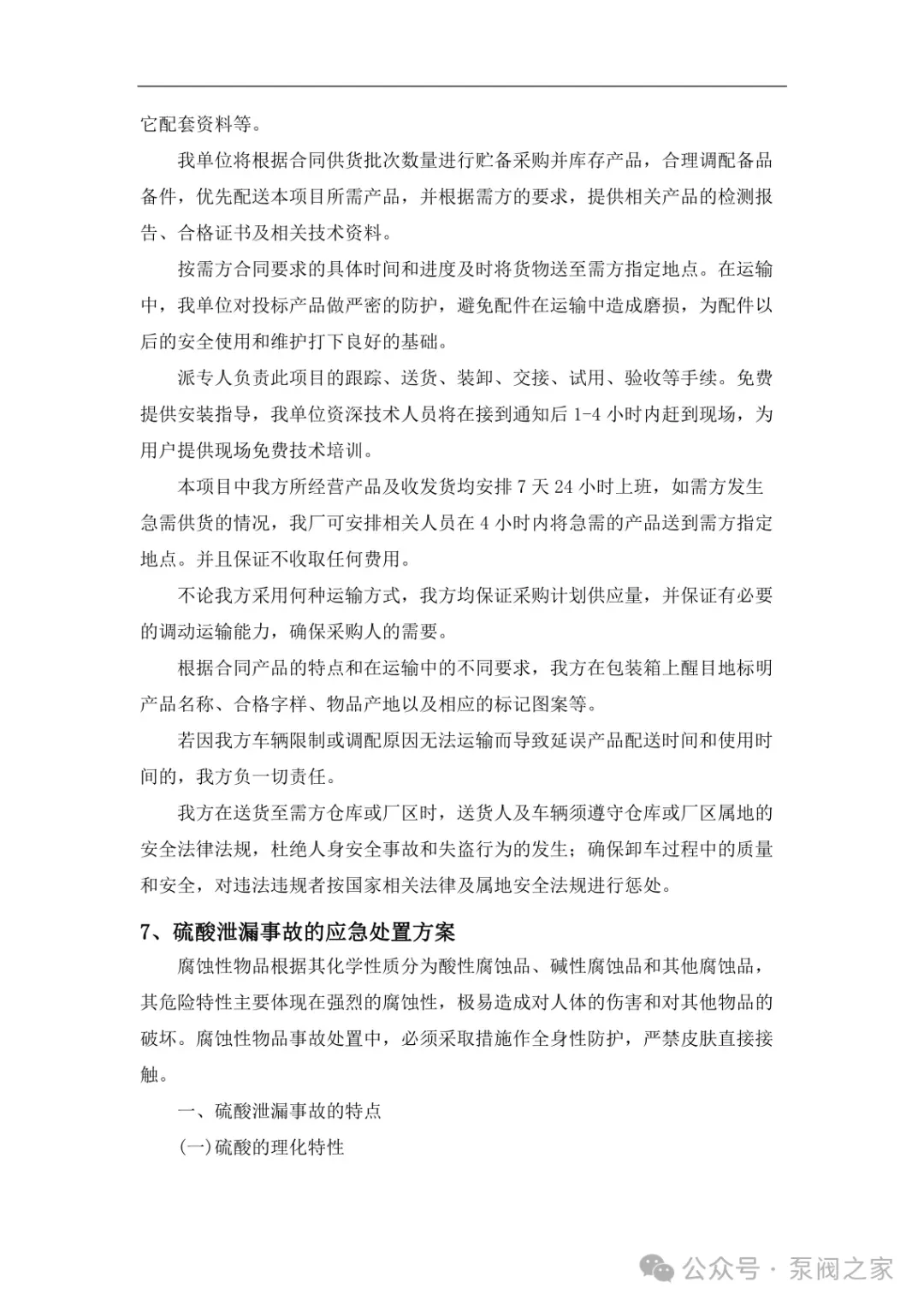 它配套资料等。

我单位将根据合同供货批次数量进行贮备采购并库存产品，合理调配备品备件，优先配送本项目所需产品，并根据需方的要求，提供相关产品的检测报告、合格证书及相关技术资料。

按需方合同要求的具体时间和进度及时将货物送至需方指定地点。在运输中，我单位对投标产品做严密的防护，避免配件在运输中造成磨损，为配件以后的安全使用和维护打下良好的基础。

派专人负责此项目的跟踪、送货、装卸、交接、试用、验收等手续。免费提供安装指导，我单位资深技术人员将在接到通知后 1-4 小时内赶到现场，为用户提供现场免费技术培训。

本项目中我方所经营产品及收发货均安排 7 天 24 小时上班，如需方发生急需供货的情况，我厂可安排相关人员在 4 小时内将急需的产品送到需方指定地点。并且保证不收取任何费用。

不论我方采用何种运输方式，我方均保证采购计划供应量，并保证有必要的调动运输能力，确保采购人的需要。

根据合同产品的特点和在运输中的不同要求，我方在包装箱上醒目地标明产品名称、合格字样、物品产地以及相应的标记图案等。

若因我方车辆限制或调配原因无法运输而导致延误产品配送时间和使用时间的，我方负一切责任。

我方在送货至需方仓库或厂区时，送货人及车辆须遵守仓库或厂区属地的安全法律法规，杜绝人身安全事故和失盗行为的发生；确保卸车过程中的质量和安全，对违法违规者按国家相关法律及属地安全法规进行惩处。

7、硫酸泄漏事故的应急处置方案

腐蚀性物品根据其化学性质分为酸性腐蚀品、碱性腐蚀品和其他腐蚀品，其危险特性主要体现在强烈的腐蚀性，极易造成对人体的伤害和对其他物品的破坏。腐蚀性物品事故处置中，必须采取措施作全身性防护，严禁皮肤直接接触。

一、硫酸泄漏事故的特点

(一)硫酸的理化特性

公众号 · 泵阀之家